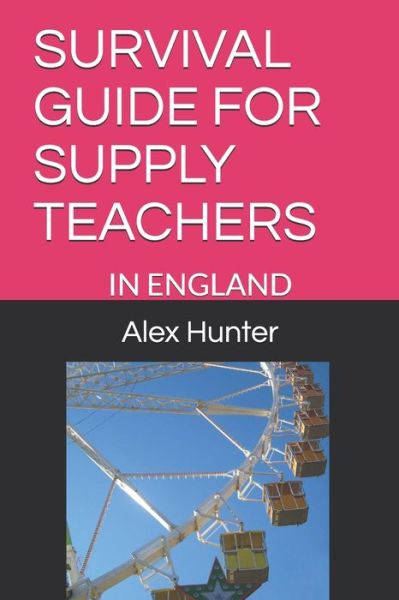 SURVIVAL GUIDE FOR SUPPLY TEACHERS

IN ENGLAND

Alex Hunter